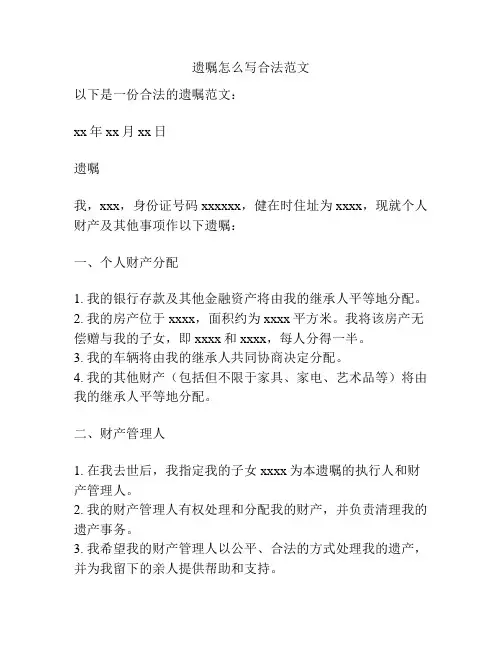 遗嘱怎么写合法范文

以下是一份合法的遗嘱范文：

xx 年 xx 月 xx 日

遗嘱

我，xxx，身份证号码 xxxxxx，健在时住址为 xxxx，现就个人财产及其他事项作以下遗嘱：

一、个人财产分配

1. 我的银行存款及其他金融资产将由我的继承人平等地分配。
2. 我的房产位于 xxxx，面积约为 xxxx 平方米。我将该房产无偿赠与我的子女，即 xxxx 和 xxxx，每人分得一半。
3. 我的车辆将由我的继承人共同协商决定分配。
4. 我的其他财产（包括但不限于家具、家电、艺术品等）将由我的继承人平等地分配。

二、财产管理人

1. 在我去世后，我指定我的子女 xxxx 为本遗嘱的执行人和财产管理人。
2. 我的财产管理人有权处理和分配我的财产，并负责清理我的遗产事务。
3. 我希望我的财产管理人以公平、合法的方式处理我的遗产，并为我留下的亲人提供帮助和支持。